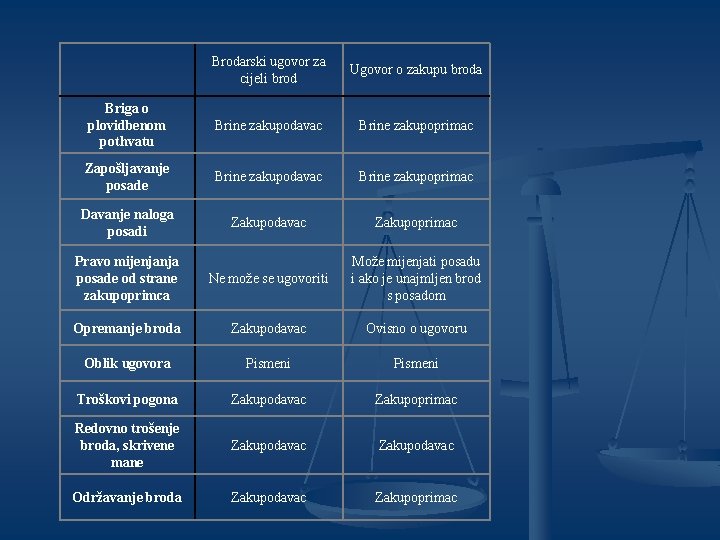 |  | Brodarski ugovor za cijeli brod | Ugovor o zakupu broda |
|---|---|---|
| Briga o plovidbenom pothvatu | Brine zakupodavac | Brine zakupoprimac |
| Zapošljavanje posade | Brine zakupodavac | Brine zakupoprimac |
| Davanje naloga posadi | Zakupodavac | Zakupoprimac |
| Pravo mijenjanja posade od strane zakupoprimca | Ne može se ugovoriti | Može mijenjati posadu i ako je unajmljen brod s posadom |
| Opremanje broda | Zakupodavac | Ovisno o ugovoru |
| Oblik ugovora | Pismeni | Pismeni |
| Troškovi pogona | Zakupodavac | Zakupoprimac |
| Redovno trošenje broda, skrivene mane | Zakupodavac | Zakupodavac |
| Održavanje broda | Zakupodavac | Zakupoprimac |